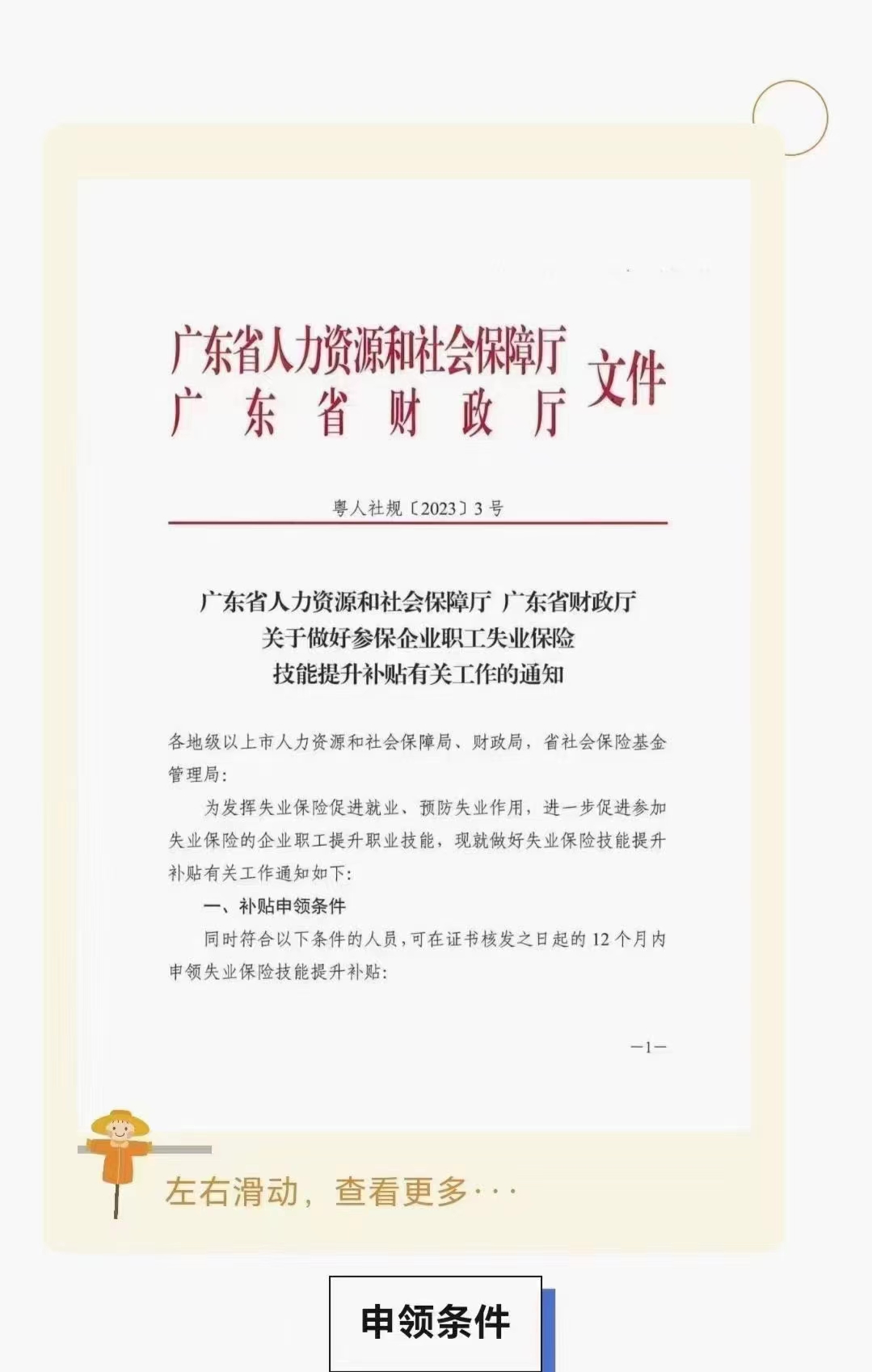 广东省人力资源和社会保障厅
广东省财政厅
文件

粤人社规〔2023〕3号

广东省人力资源和社会保障厅 广东省财政厅
关于做好参保企业职工失业保险
技能提升补贴有关工作的通知

各地级以上市人力资源和社会保障局、财政局，省社会保险基金管理局：

为发挥失业保险促进就业、预防失业作用，进一步促进参加失业保险的企业职工提升职业技能，现就做好失业保险技能提升补贴有关工作通知如下：

一、补贴申领条件

同时符合以下条件的人员，可在证书核发之日起的12个月内申领失业保险技能提升补贴：

—1—

左右滑动，查看更多···

申领条件